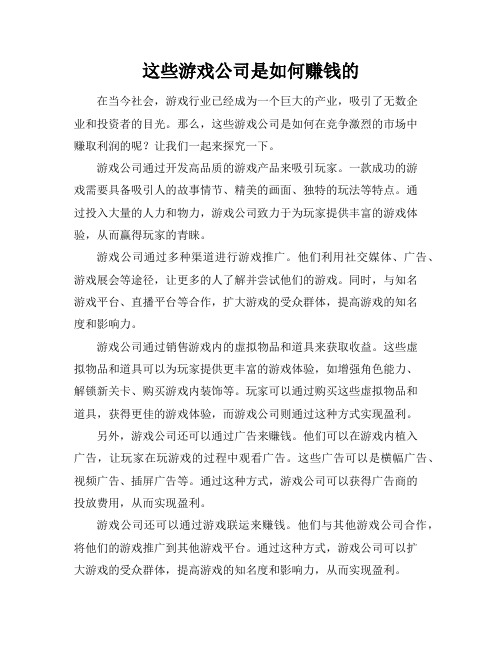 这些游戏公司是如何赚钱的

在当今社会，游戏行业已经成为一个巨大的产业，吸引了无数企业和投资者的目光。那么，这些游戏公司是如何在竞争激烈的市场中赚取利润的呢？让我们一起来探究一下。

游戏公司通过开发高品质的游戏产品来吸引玩家。一款成功的游戏需要具备吸引人的故事情节、精美的画面、独特的玩法等特点。通过投入大量的人力和物力，游戏公司致力于为玩家提供丰富的游戏体验，从而赢得玩家的青睐。

游戏公司通过多种渠道进行游戏推广。他们利用社交媒体、广告、游戏展会等途径，让更多的人了解并尝试他们的游戏。同时，与知名游戏平台、直播平台等合作，扩大游戏的受众群体，提高游戏的知名度和影响力。

游戏公司通过销售游戏内的虚拟物品和道具来获取收益。这些虚拟物品和道具可以为玩家提供更丰富的游戏体验，如增强角色能力、解锁新关卡、购买游戏内装饰等。玩家可以通过购买这些虚拟物品和道具，获得更佳的游戏体验，而游戏公司则通过这种方式实现盈利。

另外，游戏公司还可以通过广告来赚钱。他们可以在游戏内植入广告，让玩家在玩游戏的过程中观看广告。这些广告可以是横幅广告、视频广告、插屏广告等。通过这种方式，游戏公司可以获得广告商的投放费用，从而实现盈利。

游戏公司还可以通过游戏联运来赚钱。他们与其他游戏公司合作，将他们的游戏推广到其他游戏平台。通过这种方式，游戏公司可以扩大游戏的受众群体，提高游戏的知名度和影响力，从而实现盈利。